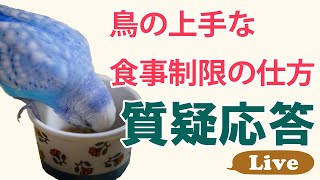 鳥の上手な
食事制限の仕方
質疑応答
Live